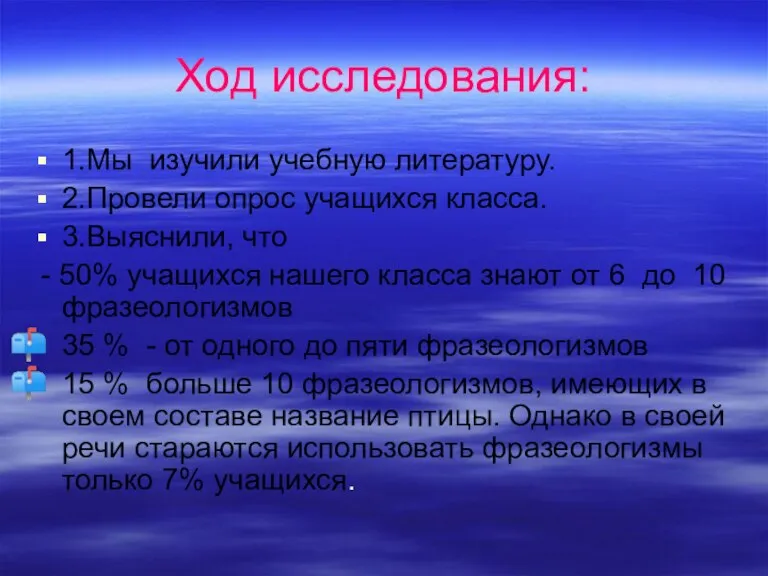 Ход исследования:

1.Мы изучили учебную литературу.

2.Провели опрос учащихся класса.

3.Выяснили, что

- 50% учащихся нашего класса знают от 6 до 10 фразеологизмов

35 % - от одного до пяти фразеологизмов

15 % больше 10 фразеологизмов, имеющих в своем составе название птицы. Однако в своей речи стараются использовать фразеологизмы только 7% учащихся.